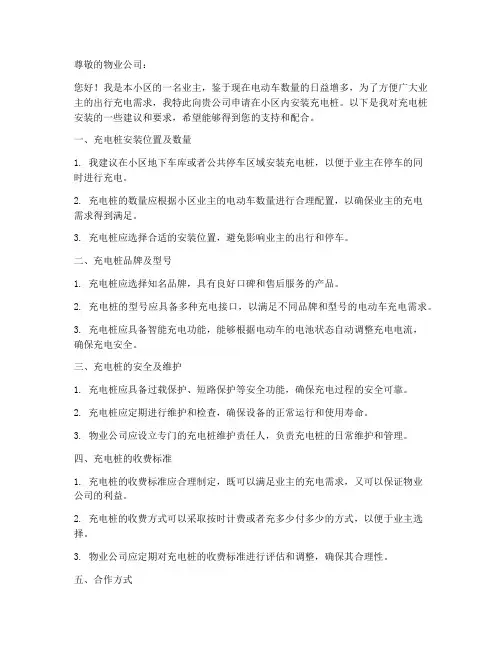 尊敬的物业公司：

您好！我是本小区的一名业主，鉴于现在电动车数量的日益增多，为了方便广大业主的出行充电需求，我特此向贵公司申请在小区内安装充电桩。以下是我对充电桩安装的一些建议和要求，希望能够得到您的支持和配合。

一、充电桩安装位置及数量

1. 我建议在小区地下车库或者公共停车区域安装充电桩，以便于业主在停车的同时进行充电。

2. 充电桩的数量应根据小区业主的电动车数量进行合理配置，以确保业主的充电需求得到满足。

3. 充电桩应选择合适的安装位置，避免影响业主的出行和停车。

二、充电桩品牌及型号

1. 充电桩应选择知名品牌，具有良好口碑和售后服务的产品。

2. 充电桩的型号应具备多种充电接口，以满足不同品牌和型号的电动车充电需求。

3. 充电桩应具备智能充电功能，能够根据电动车的电池状态自动调整充电电流，确保充电安全。

三、充电桩的安全及维护

1. 充电桩应具备过载保护、短路保护等安全功能，确保充电过程的安全可靠。

2. 充电桩应定期进行维护和检查，确保设备的正常运行和使用寿命。

3. 物业公司应设立专门的充电桩维护责任人，负责充电桩的日常维护和管理。

四、充电桩的收费标准

1. 充电桩的收费标准应合理制定，既可以满足业主的充电需求，又可以保证物业公司的利益。

2. 充电桩的收费方式可以采取按时计费或者充多少付多少的方式，以便于业主选择。

3. 物业公司应定期对充电桩的收费标准进行评估和调整，确保其合理性。

五、合作方式